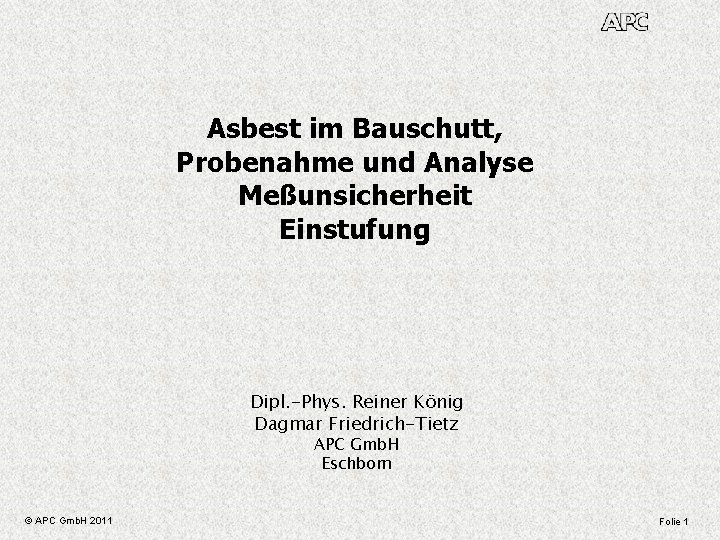 APC

Asbest im Bauschutt,
Probenahme und Analyse
Meßunsicherheit
Einstufung

Dipl.-Phys. Reiner König
Dagmar Friedrich-Tietz
APC GmbH
Eschborn

© APC GmbH 2011

Folie 1